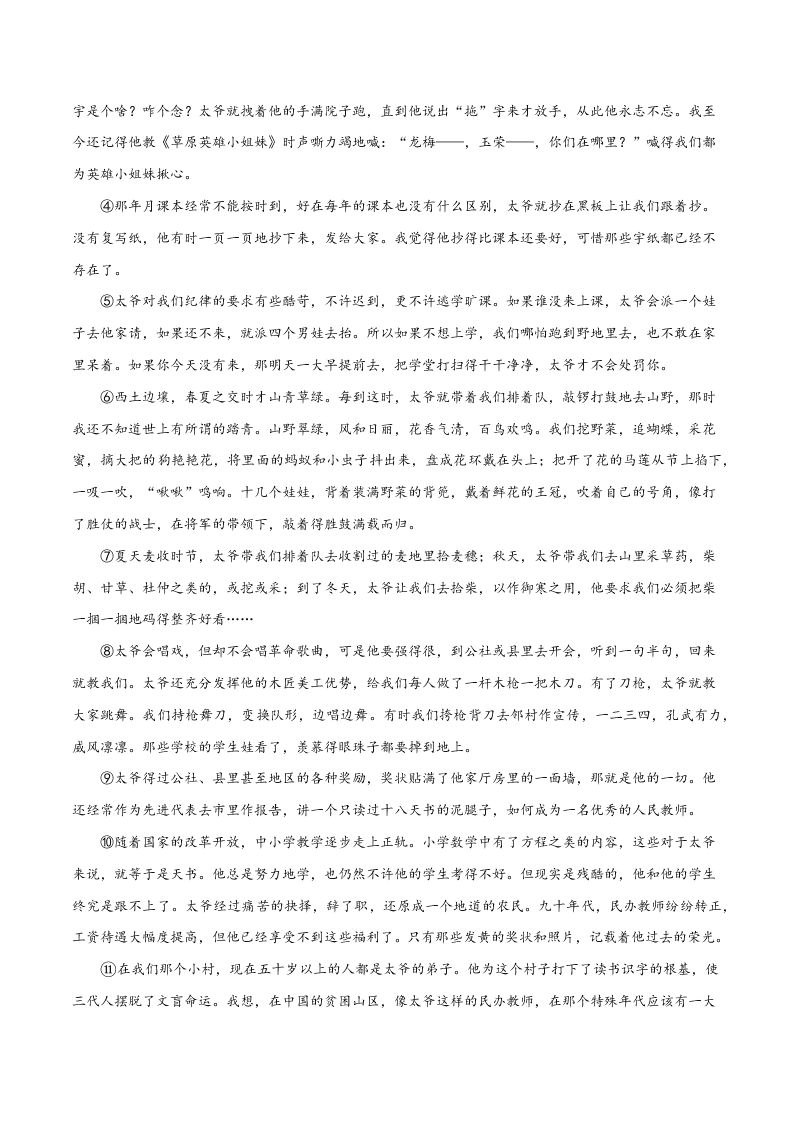 字是个啥？咋个念？太爷就拽着他的手满院子跑，直到他说出“拖”字来才放手，从此他永志不忘。我至今还记得他教《草原英雄小姐妹》时声嘶力竭地喊：“龙梅——，玉荣——，你们在哪里？”喊得我们都为英雄小姐妹揪心。

④那年月课本经常不能按时到，好在每年的课本也没有什么区别，太爷就抄在黑板上让我们跟着抄。没有复写纸，他有时一页一页地抄下来，发给大家。我觉得他抄得比课本还要好，可惜那些字纸都已经不存在了。

⑤太爷对我们纪律的要求有些酷苛，不许迟到，更不许逃学旷课。如果谁没来上课，太爷会派一个娃子去他家请，如果还不来，就派四个男娃去抬。所以如果不想上学，我们哪怕跑到野地里去，也不敢在家里呆着。如果你今天没有来，那明天一大早提前去，把学堂打扫得干干净净，太爷才不会处罚你。

⑥西土边壤，春夏之交时才山青草绿。每到这时，太爷就带着我们排着队，敲锣打鼓地去山野，那时我还不知道世上有所谓的踏青。山野翠绿，风和日丽，花香气清，百鸟欢鸣。我们挖野菜，追蝴蝶，采花蜜，摘大把的狗艳艳花，将里面的蚂蚁和小虫子抖出来，盘成花环戴在头上；把开了花的马莲从节上掐下，一吸一吹，“啾啾”鸣响。十几个娃娃，背着装满野菜的背篼，戴着鲜花的王冠，吹着自己的号角，像打了胜仗的战士，在将军的带领下，敲着得胜鼓满载而归。

⑦夏天麦收时节，太爷带我们排着队去收割过的麦地里拾麦穗；秋天，太爷带我们去山里采草药，柴胡、甘草、杜仲之类的，或挖或采；到了冬天，太爷让我们去拾柴，以作御寒之用，他要求我们必须把柴一捆一捆地码得整齐好看……

⑧太爷会唱戏，但却不会唱革命歌曲，可是他要强得很，到公社或县里去开会，听到一句半句，回来就教我们。太爷还充分发挥他的木匠美工优势，给我们每人做了一杆木枪一把木刀。有了刀枪，太爷就教大家跳舞。我们持枪舞刀，变换队形，边唱边舞。有时我们挎枪背刀去邻村作宣传，一二三四，孔武有力，威风凛凛。那些学校的学生娃看了，羡慕得眼珠子都要掉到地上。

⑨太爷得过公社、县里甚至地区的各种奖励，奖状贴满了他家厅房里的一面墙，那就是他的一切。他还经常作为先进代表去市里作报告，讲一个只读过十八天书的泥腿子，如何成为一名优秀的人民教师。

⑩随着国家的改革开放，中小学教学逐步走上正轨。小学数学中有了方程之类的内容，这些对于太爷来说，就等于是天书。他总是努力地学，也仍然不许他的学生考得不好。但现实是残酷的，他和他的学生终究是跟不上了。太爷经过痛苦的抉择，辞了职，还原成一个地道的农民。九十年代，民办教师纷纷转正，工资待遇大幅度提高，但他已经享受不到这些福利了。只有那些发黄的奖状和照片，记载着他过去的荣光。

⑪在我们那个小村，现在五十岁以上的人都是太爷的弟子。他为这个村子打下了读书识字的根基，使三代人摆脱了文盲命运。我想，在中国的贫困山区，像太爷这样的民办教师，在那个特殊年代应该有一大